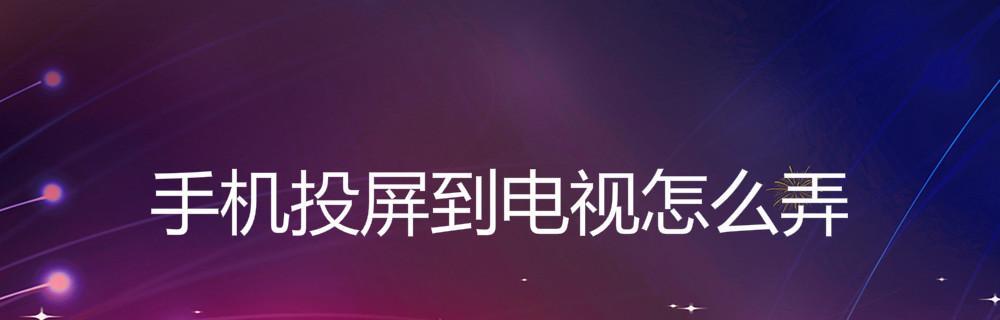 手机投屏到电视怎么弄